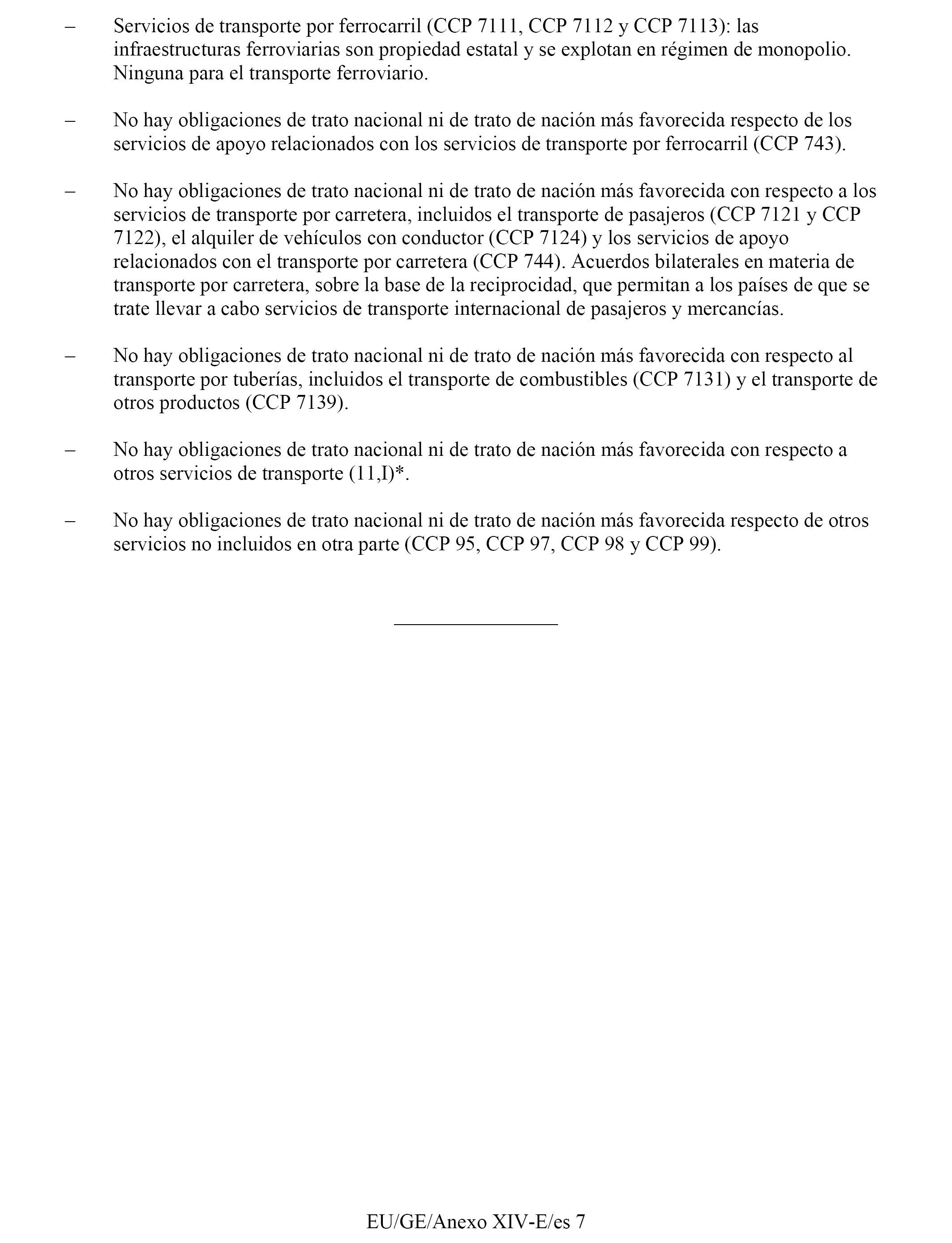 – Servicios de transporte por ferrocarril (CCP 7111, CCP 7112 y CCP 7113): las infraestructuras ferroviarias son propiedad estatal y se explotan en régimen de monopolio. Ninguna para el transporte ferroviario.

– No hay obligaciones de trato nacional ni de trato de nación más favorecida respecto de los servicios de apoyo relacionados con los servicios de transporte por ferrocarril (CCP 743).

– No hay obligaciones de trato nacional ni de trato de nación más favorecida con respecto a los servicios de transporte por carretera, incluidos el transporte de pasajeros (CCP 7121 y CCP 7122), el alquiler de vehículos con conductor (CCP 7124) y los servicios de apoyo relacionados con el transporte por carretera (CCP 744). Acuerdos bilaterales en materia de transporte por carretera, sobre la base de la reciprocidad, que permitan a los países de que se trate llevar a cabo servicios de transporte internacional de pasajeros y mercancías.

– No hay obligaciones de trato nacional ni de trato de nación más favorecida con respecto al transporte por tuberías, incluidos el transporte de combustibles (CCP 7131) y el transporte de otros productos (CCP 7139).

– No hay obligaciones de trato nacional ni de trato de nación más favorecida con respecto a otros servicios de transporte (11,I)*.

– No hay obligaciones de trato nacional ni de trato de nación más favorecida respecto de otros servicios no incluidos en otra parte (CCP 95, CCP 97, CCP 98 y CCP 99).

EU/GE/Anexo XIV-E/es 7